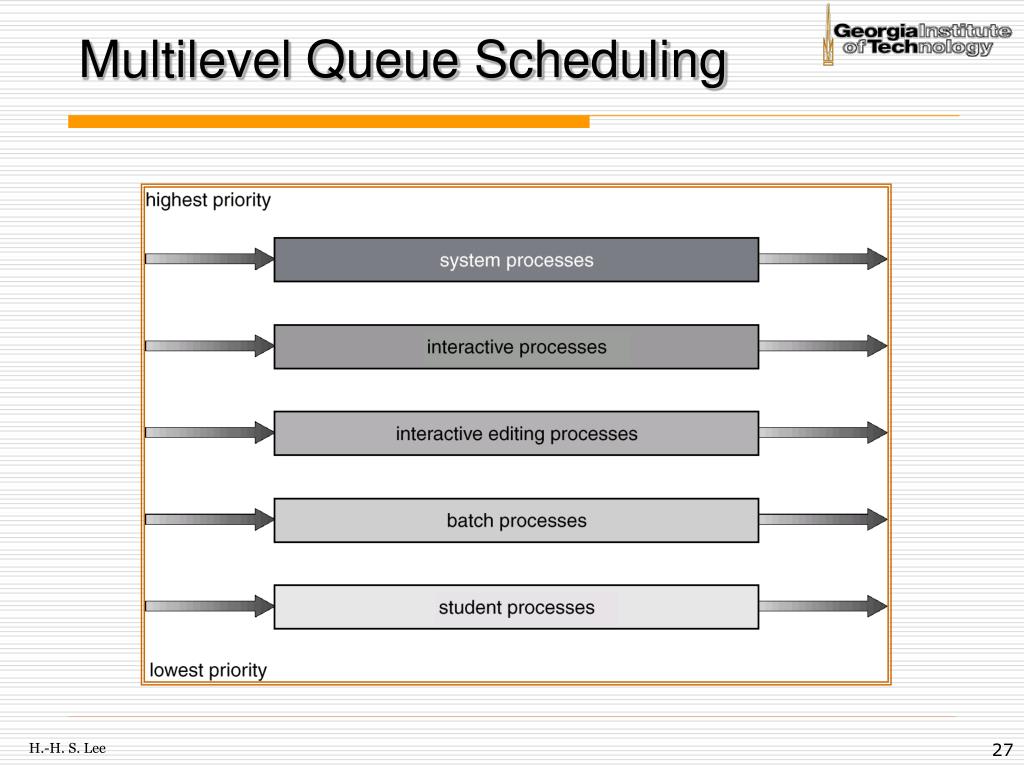 Multilevel Queue Scheduling

Georgia Institute of Technology

highest priority

system processes

interactive processes

interactive editing processes

batch processes

student processes

lowest priority

H.-H. S. Lee

27